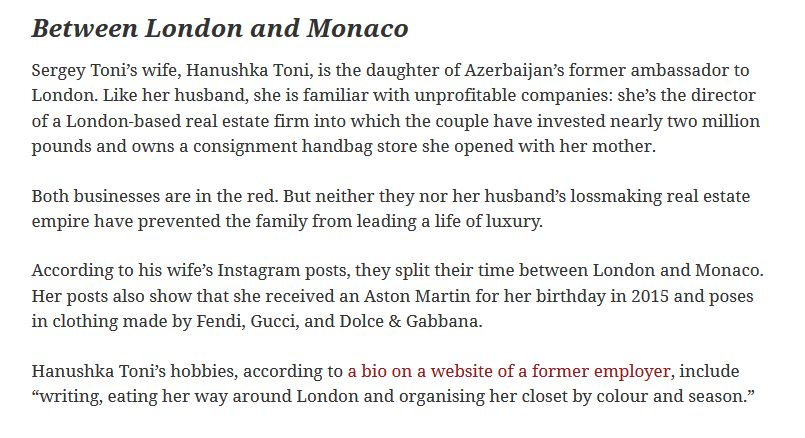 Between London and Monaco

Sergey Toni’s wife, Hanushka Toni, is the daughter of Azerbaijan’s former ambassador to London. Like her husband, she is familiar with unprofitable companies: she’s the director of a London-based real estate firm into which the couple have invested nearly two million pounds and owns a consignment handbag store she opened with her mother.

Both businesses are in the red. But neither they nor her husband’s lossmaking real estate empire have prevented the family from leading a life of luxury.

According to his wife’s Instagram posts, they split their time between London and Monaco. Her posts also show that she received an Aston Martin for her birthday in 2015 and poses in clothing made by Fendi, Gucci, and Dolce & Gabbana.

Hanushka Toni’s hobbies, according to a bio on a website of a former employer, include “writing, eating her way around London and organising her closet by colour and season.”